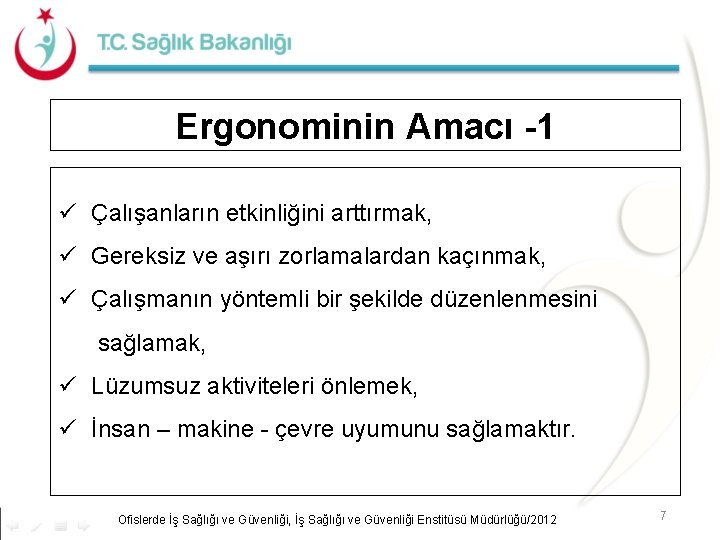 T.C. Sağlık Bakanlığı

Ergonominin Amacı -1

✓ Çalışanların etkinliğini arttırmak,

✓ Gereksiz ve aşırı zorlamalardan kaçınmak,

✓ Çalışmanın yöntemli bir şekilde düzenlenmesini sağlamak,

✓ Lüzumsuz aktiviteleri önlemek,

✓ İnsan – makine - çevre uyumunu sağlamaktır.

Ofislerde İş Sağlığı ve Güvenliği, İş Sağlığı ve Güvenliği Enstitüsü Müdürlüğü/2012

7